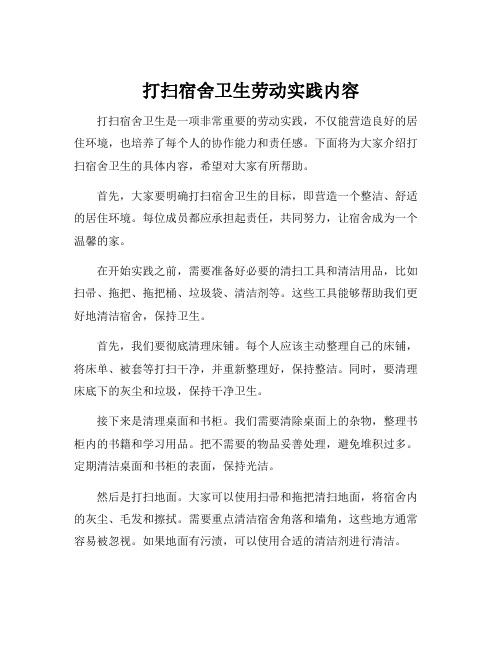 打扫宿舍卫生劳动实践内容

打扫宿舍卫生是一项非常重要的劳动实践，不仅能营造良好的居住环境，也培养了每个人的协作能力和责任感。下面将为大家介绍打扫宿舍卫生的具体内容，希望对大家有所帮助。

首先，大家要明确打扫宿舍卫生的目标，即营造一个整洁、舒适的居住环境。每位成员都应承担起责任，共同努力，让宿舍成为一个温馨的家。

在开始实践之前，需要准备好必要的清扫工具和清洁用品，比如扫帚、拖把、拖把桶、垃圾袋、清洁剂等。这些工具能够帮助我们更好地清洁宿舍，保持卫生。

首先，我们要彻底清理床铺。每个人应该主动整理自己的床铺，将床单、被套等打扫干净，并重新整理好，保持整洁。同时，要清理床底下的灰尘和垃圾，保持干净卫生。

接下来是清理桌面和书柜。我们需要清除桌面上的杂物，整理书柜内的书籍和学习用品。把不需要的物品妥善处理，避免堆积过多。定期清洁桌面和书柜的表面，保持光洁。

然后是打扫地面。大家可以使用扫帚和拖把清扫地面，将宿舍内的灰尘、毛发和擦拭。需要重点清洁宿舍角落和墙角，这些地方通常容易被忽视。如果地面有污渍，可以使用合适的清洁剂进行清洁。